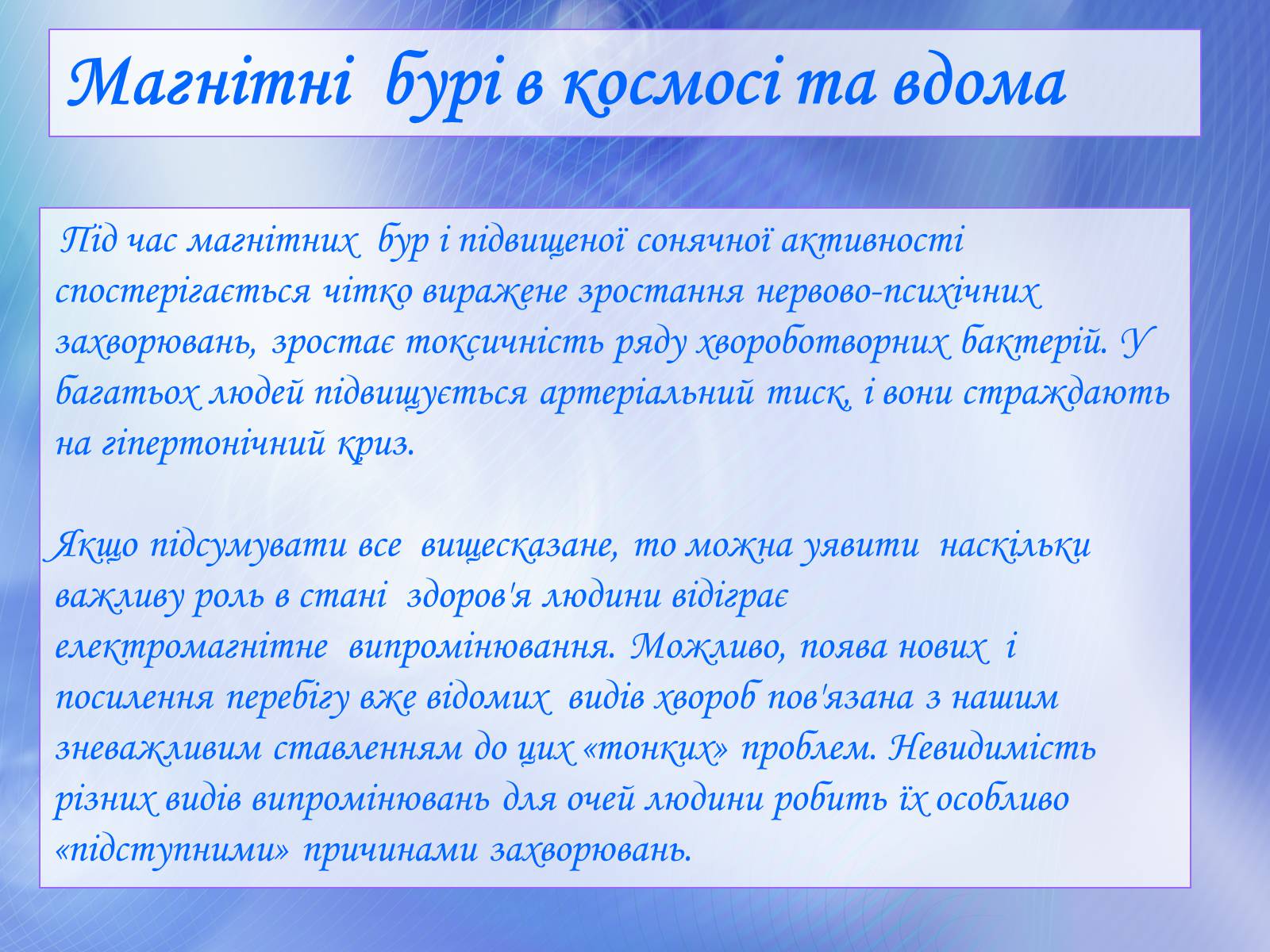 Магнітні бурі в космосі та вдома

Під час магнітних бур і підвищеної сонячної активності спостерігається чітко виражене зростання нервово-психічних захворювань, зростає токсичність ряду хвороботворних бактерій. У багатьох людей підвищується артеріальний тиск, і вони страждають на гіпертонічний криз.

Якщо підсумувати все вищесказане, то можна уявити наскільки важливу роль в стані здоров'я людини відіграє електромагнітне випромінювання. Можливо, поява нових і посилення перебігу вже відомих видів хвороб пов'язана з нашим зневажливим ставленням до цих «тонких» проблем. Невидимість різних видів випромінювань для очей людини робить їх особливо «підступними» причинами захворювань.